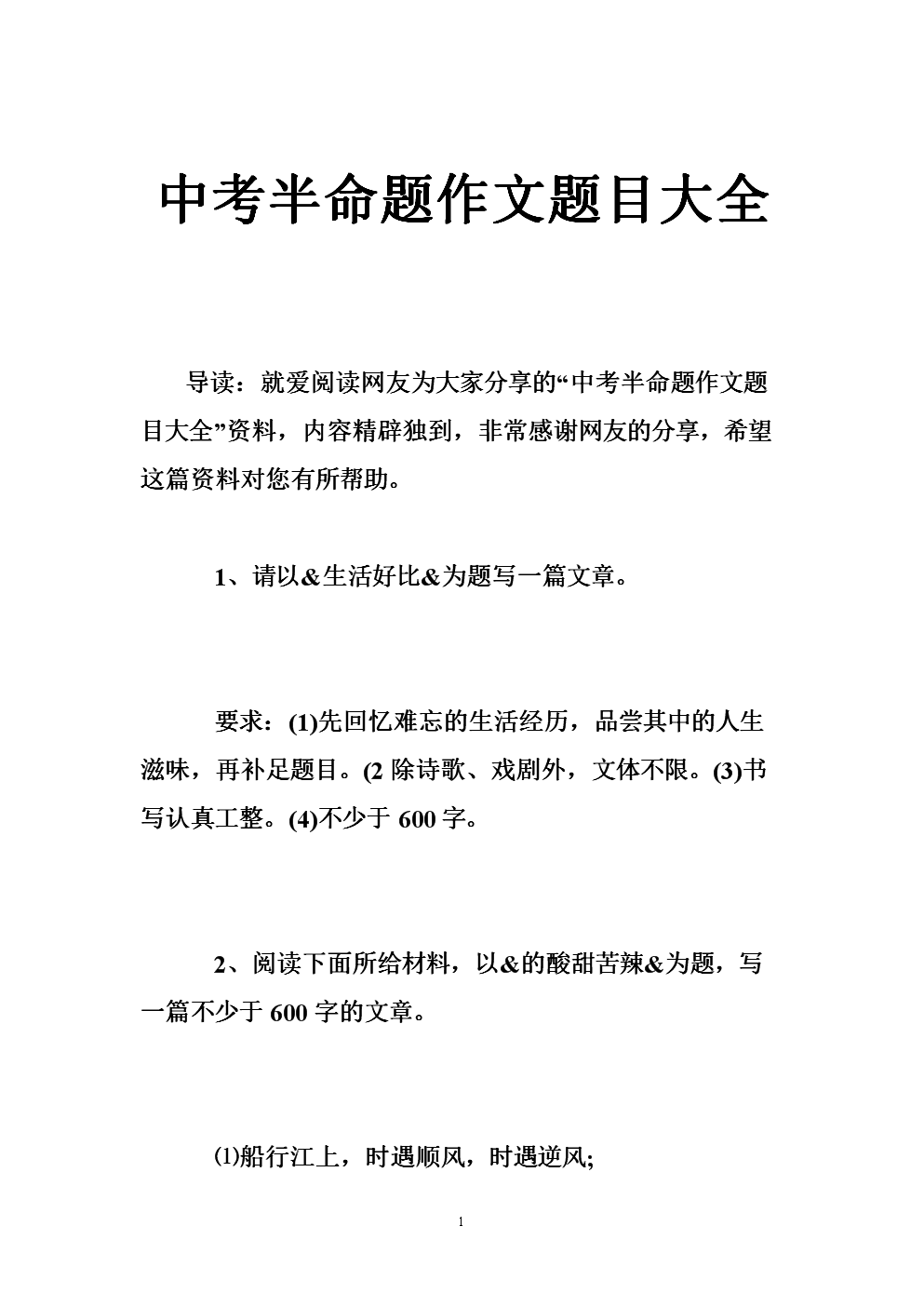 中考半命题作文题目大全

导读：就爱阅读网友为大家分享的“中考半命题作文题目大全”资料，内容精辟独到，非常感谢网友的分享，希望这篇资料对您有所帮助。

1、请以&生活好比&为题写一篇文章。

要求：(1)先回忆难忘的生活经历，品尝其中的人生滋味，再补足题目。(2 除诗歌、戏剧外，文体不限。(3)书写认真工整。(4)不少于 600 字。

2、阅读下面所给材料，以&的酸甜苦辣&为题，写一篇不少于 600 字的文章。

⑴船行江上，时遇顺风，时遇逆风;

1